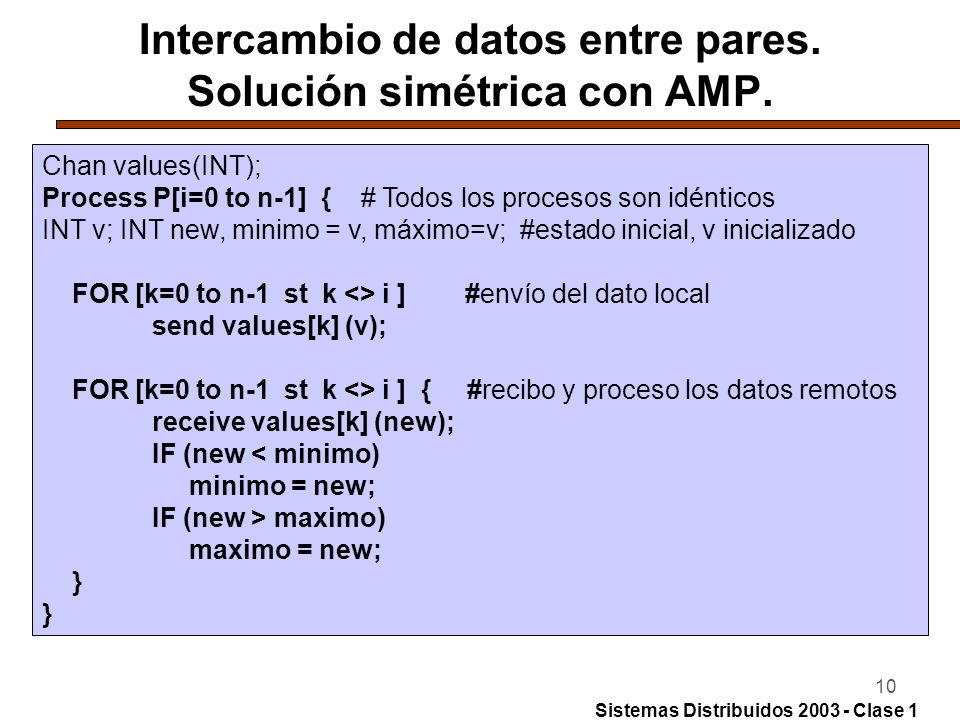 Intercambio de datos entre pares.
Solución simétrica con AMP.

Chan values(INT);
Process P[i=0 to n-1] { # Todos los procesos son idénticos
INT v; INT new, minimo = v, máximo=v; #estado inicial, v inicializado

FOR [k=0 to n-1 st k <> i ] #envío del dato local
send values[k] (v);

FOR [k=0 to n-1 st k <> i ] { #recibo y proceso los datos remotos
receive values[k] (new);
IF (new < minimo)
minimo = new;
IF (new > maximo)
maximo = new;
}
}

10

Sistemas Distribuidos 2003 - Clase 1